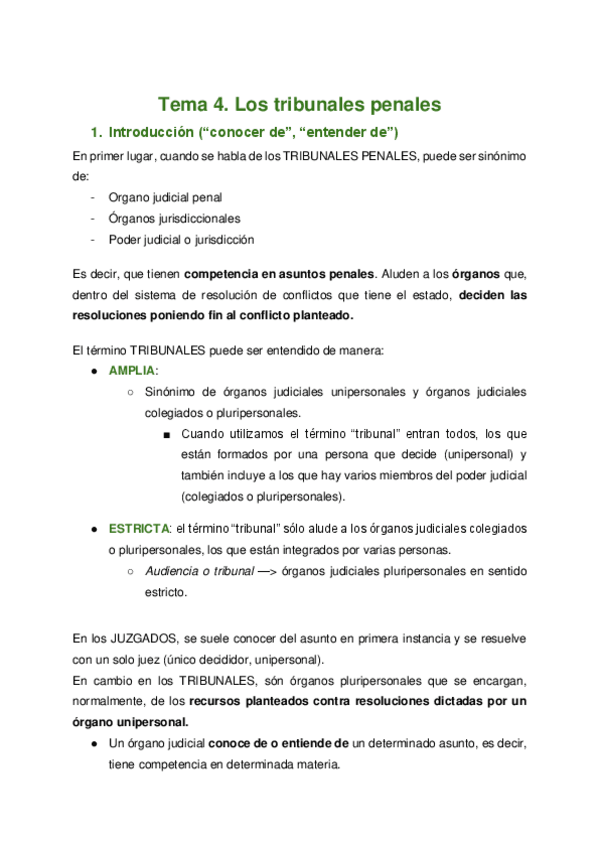 Tema 4. Los tribunales penales

1. Introducción (“conocer de”, “entender de”)

En primer lugar, cuando se habla de los TRIBUNALES PENALES, puede ser sinónimo de:

- Organo judicial penal
- Órganos jurisdiccionales
- Poder judicial o jurisdicción

Es decir, que tienen competencia en asuntos penales. Aluden a los órganos que, dentro del sistema de resolución de conflictos que tiene el estado, deciden las resoluciones poniendo fin al conflicto planteado.

El término TRIBUNALES puede ser entendido de manera:

● AMPLIA:
  ○ Sinónimo de órganos judiciales unipersonales y órganos judiciales colegiados o pluripersonales.
    ■ Cuando utilizamos el término “tribunal” entran todos, los que están formados por una persona que decide (unipersonal) y también incluye a los que hay varios miembros del poder judicial (colegiados o pluripersonales).

● ESTRICTA: el término “tribunal” sólo alude a los órganos judiciales colegiados o pluripersonales, los que están integrados por varias personas.
  ○ Audiencia o tribunal —> órganos judiciales pluripersonales en sentido estricto.

En los JUZGADOS, se suele conocer del asunto en primera instancia y se resuelve con un solo juez (único decididor, unipersonal).

En cambio en los TRIBUNALES, són órganos pluripersonales que se encargan, normalmente, de los recursos planteados contra resoluciones dictadas por un órgano unipersonal.

● Un órgano judicial conoce de o entiende de un determinado asunto, es decir, tiene competencia en determinada materia.